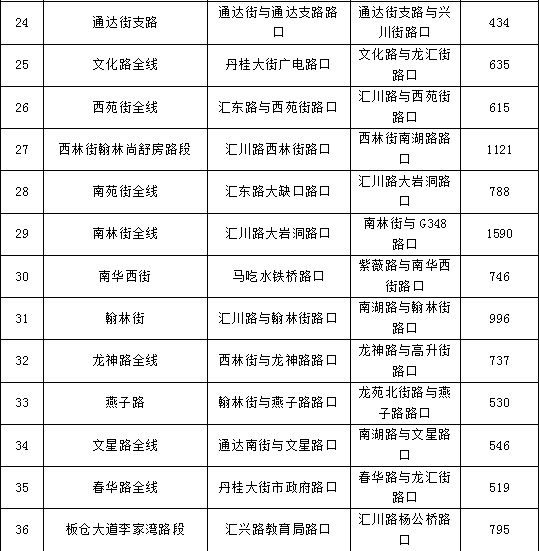 | 24 | 通达街支路 | 通达街与通达支路路口 | 通达街支路与兴川街路口 | 434 |
|---|---|---|---|---|
| 25 | 文化路全线 | 丹桂大街广电路口 | 文化路与龙汇街路口 | 635 |
| 26 | 西苑街全线 | 汇东路与西苑街路口 | 汇川路与西苑街路口 | 615 |
| 27 | 西林街翰林尚舒房路段 | 汇川路西林街路口 | 西林街南湖路路口 | 1121 |
| 28 | 南苑街全线 | 汇东路大缺口路口 | 汇川路大岩洞路口 | 788 |
| 29 | 南林街全线 | 汇川路大岩洞路口 | 南林街与 G348 路口 | 1590 |
| 30 | 南华西街 | 马吃水铁桥路口 | 紫薇路与南华西街路口 | 746 |
| 31 | 翰林街 | 汇川路与翰林街路口 | 南湖路与翰林街路口 | 996 |
| 32 | 龙神路全线 | 西林街与龙神路路口 | 龙神路与高升街路口 | 737 |
| 33 | 燕子路 | 翰林街与燕子路路口 | 龙苑北街路与燕子路路口 | 530 |
| 34 | 文星路全线 | 通达南街与文星路口 | 南湖路与文星路口 | 546 |
| 35 | 春华路全线 | 丹桂大街市政府路口 | 春华路与龙汇街路口 | 519 |
| 36 | 板仓大道李家湾路段 | 汇兴路教育局路口 | 汇川路杨公桥路口 | 795 |